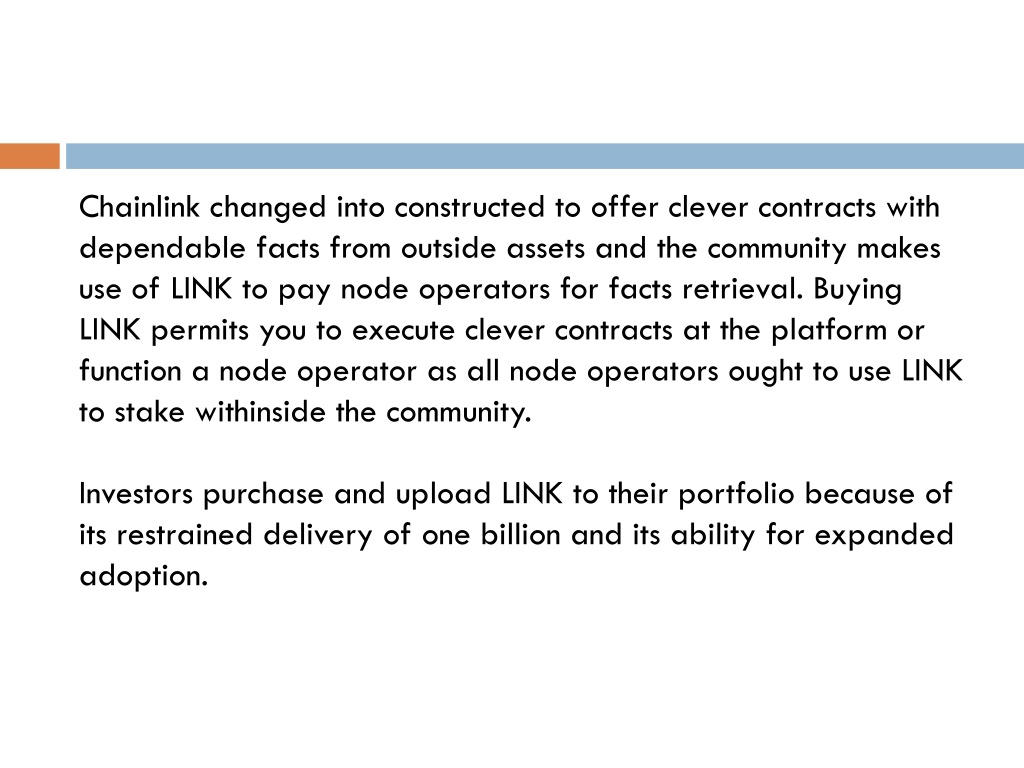 Chainlink changed into constructed to offer clever contracts with dependable facts from outside assets and the community makes use of LINK to pay node operators for facts retrieval. Buying LINK permits you to execute clever contracts at the platform or function a node operator as all node operators ought to use LINK to stake withinside the community.

Investors purchase and upload LINK to their portfolio because of its restrained delivery of one billion and its ability for expanded adoption.